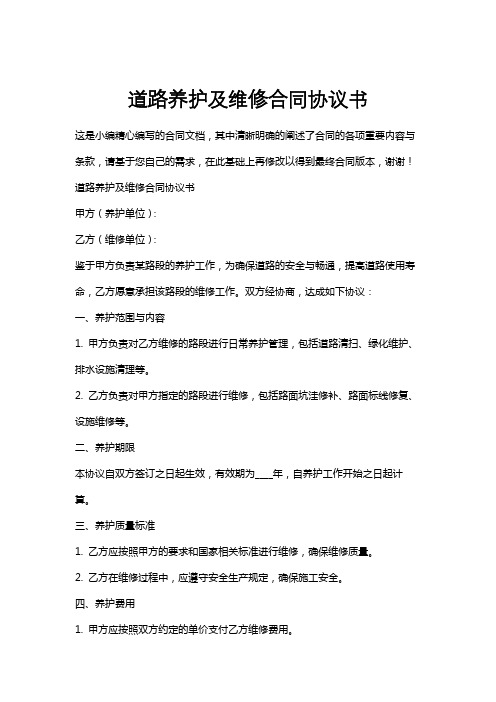 道路养护及维修合同协议书

这是小编精心编写的合同文档，其中清晰明确的阐述了合同的各项重要内容与条款，请基于您自己的需求，在此基础上再修改以得到最终合同版本，谢谢！

道路养护及维修合同协议书

甲方（养护单位）：

乙方（维修单位）：

鉴于甲方负责某路段的养护工作，为确保道路的安全与畅通，提高道路使用寿命，乙方愿意承担该路段的维修工作。双方经协商，达成如下协议：

一、养护范围与内容

1. 甲方负责对乙方维修的路段进行日常养护管理，包括道路清扫、绿化维护、排水设施清理等。

2. 乙方负责对甲方指定的路段进行维修，包括路面坑洼修补、路面标线修复、设施维修等。

二、养护期限

本协议自双方签订之日起生效，有效期为____年，自养护工作开始之日起计算。

三、养护质量标准

1. 乙方应按照甲方的要求和国家相关标准进行维修，确保维修质量。

2. 乙方在维修过程中，应遵守安全生产规定，确保施工安全。

四、养护费用

1. 甲方应按照双方约定的单价支付乙方维修费用。